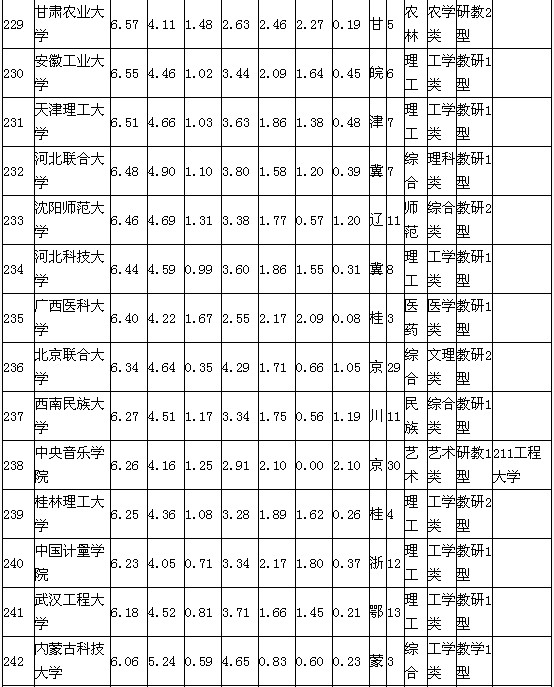 | 229 | 甘肃农业大学 | 6.57 | 4.11 | 1.48 | 2.63 | 2.46 | 2.27 | 0.19 | 甘 | 5 | 农林 | 农学类 | 研教2型 | |
|---|---|---|---|---|---|---|---|---|---|---|---|---|---|---|
| 230 | 安徽工业大学 | 6.55 | 4.46 | 1.02 | 3.44 | 2.09 | 1.64 | 0.45 | 皖 | 6 | 理工 | 工学类 | 教研1型 | |
| 231 | 天津理工大学 | 6.51 | 4.66 | 1.03 | 3.63 | 1.86 | 1.38 | 0.48 | 津 | 7 | 理工 | 工学类 | 教研1型 | |
| 232 | 河北联合大学 | 6.48 | 4.90 | 1.10 | 3.80 | 1.58 | 1.20 | 0.39 | 冀 | 7 | 综合 | 理科类 | 教研1型 | |
| 233 | 沈阳师范大学 | 6.46 | 4.69 | 1.31 | 3.38 | 1.77 | 0.57 | 1.20 | 辽 | 11 | 师范 | 综合类 | 教研2型 | |
| 234 | 河北科技大学 | 6.44 | 4.59 | 0.99 | 3.60 | 1.86 | 1.55 | 0.31 | 冀 | 8 | 理工 | 工学类 | 教研1型 | |
| 235 | 广西医科大学 | 6.40 | 4.22 | 1.67 | 2.55 | 2.17 | 2.09 | 0.08 | 桂 | 3 | 医药 | 医学类 | 教研1型 | |
| 236 | 北京联合大学 | 6.34 | 4.64 | 0.35 | 4.29 | 1.71 | 0.66 | 1.05 | 京 | 29 | 综合 | 文理类 | 教研2型 | |
| 237 | 西南民族大学 | 6.27 | 4.51 | 1.17 | 3.34 | 1.75 | 0.56 | 1.19 | 川 | 11 | 民族 | 综合类 | 教研1型 | |
| 238 | 中央音乐学院 | 6.26 | 4.16 | 1.25 | 2.91 | 2.10 | 0.00 | 2.10 | 京 | 30 | 艺术 | 艺术类 | 研教1型 | 211工程大学 |
| 239 | 桂林理工大学 | 6.25 | 4.36 | 1.08 | 3.28 | 1.89 | 1.62 | 0.26 | 桂 | 4 | 理工 | 工学类 | 教研2型 | |
| 240 | 中国计量学院 | 6.23 | 4.05 | 0.71 | 3.34 | 2.17 | 1.80 | 0.37 | 浙 | 12 | 理工 | 工学类 | 教研1型 | |
| 241 | 武汉工程大学 | 6.18 | 4.52 | 0.81 | 3.71 | 1.66 | 1.45 | 0.21 | 鄂 | 13 | 理工 | 工学类 | 教研1型 | |
| 242 | 内蒙古科技大学 | 6.06 | 5.24 | 0.59 | 4.65 | 0.83 | 0.60 | 0.23 | 蒙 | 3 | 综合 | 工学类 | 教学1型 | |